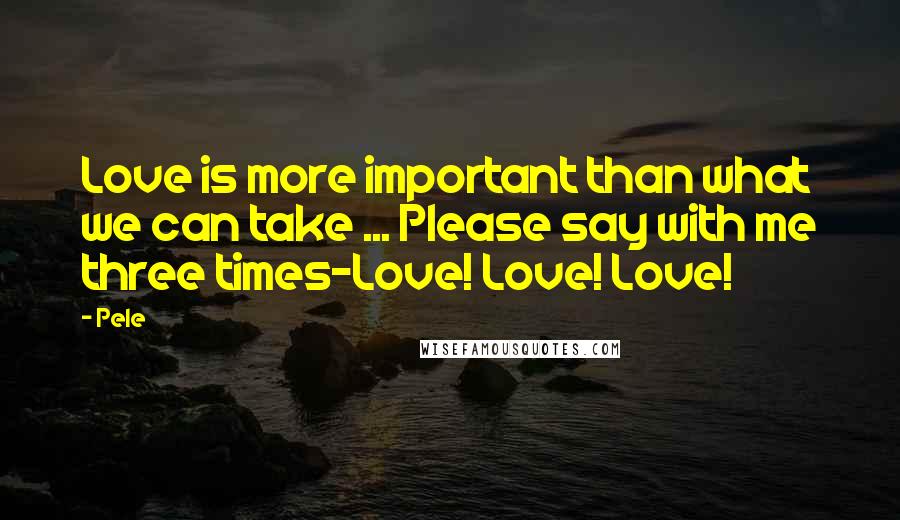 Love is more important than what we can take ... Please say with me three times-Love! Love! Love!

- Pele

WISEFAMOUSQUOTES.COM